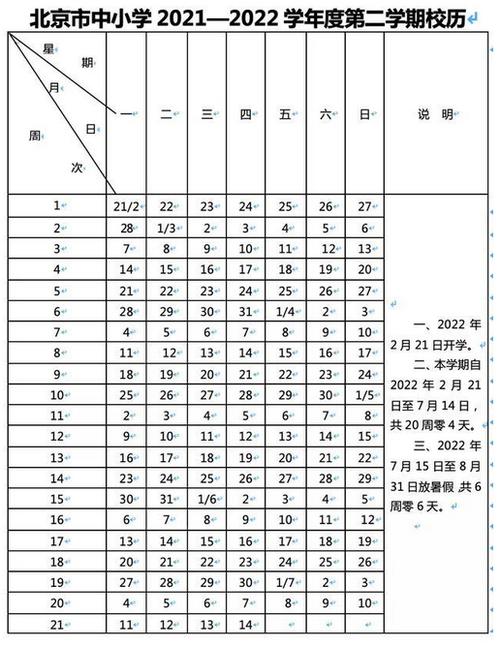 北京市中小学 2021—2022 学年度第二学期校历

| 星期 月 日 周次 | 一 | 二 | 三 | 四 | 五 | 六 | 日 | 说 明 |
|---|---|---|---|---|---|---|---|---|
| 1 | 21/2 | 22 | 23 | 24 | 25 | 26 | 27 | 一、2022 年 2 月 21 日开学。 二、本学期自 2022 年 2 月 21 日至 7 月 14 日，共 20 周零 4 天。 三、2022 年 7 月 15 日至 8 月 31 日放暑假 共 6 周零 6 天。 |
| 2 | 28 | 1/3 | 2 | 3 | 4 | 5 | 6 | |
| 3 | 7 | 8 | 9 | 10 | 11 | 12 | 13 | |
| 4 | 14 | 15 | 16 | 17 | 18 | 19 | 20 | |
| 5 | 21 | 22 | 23 | 24 | 25 | 26 | 27 | |
| 6 | 28 | 29 | 30 | 31 | 1/4 | 2 | 3 | |
| 7 | 4 | 5 | 6 | 7 | 8 | 9 | 10 | |
| 8 | 11 | 12 | 13 | 14 | 15 | 16 | 17 | |
| 9 | 18 | 19 | 20 | 21 | 22 | 23 | 24 | |
| 10 | 25 | 26 | 27 | 28 | 29 | 30 | 1/5 | |
| 11 | 2 | 3 | 4 | 5 | 6 | 7 | 8 | |
| 12 | 9 | 10 | 11 | 12 | 13 | 14 | 15 | |
| 13 | 16 | 17 | 18 | 19 | 20 | 21 | 22 | |
| 14 | 23 | 24 | 25 | 26 | 27 | 28 | 29 | |
| 15 | 30 | 31 | 1/6 | 2 | 3 | 4 | 5 | |
| 16 | 6 | 7 | 8 | 9 | 10 | 11 | 12 | |
| 17 | 13 | 14 | 15 | 16 | 17 | 18 | 19 | |
| 18 | 20 | 21 | 22 | 23 | 24 | 25 | 26 | |
| 19 | 27 | 28 | 29 | 30 | 1/7 | 2 | 3 | |
| 20 | 4 | 5 | 6 | 7 | 8 | 9 | 10 | |
| 21 | 11 | 12 | 13 | 14 | | | | |